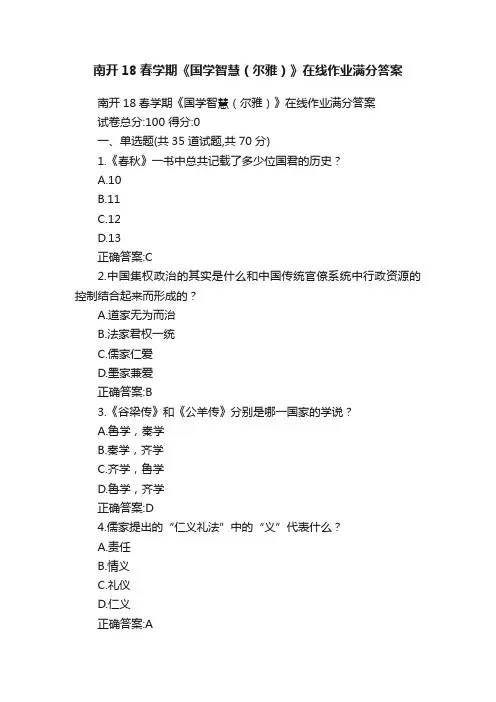 南开 18 春学期《国学智慧（尔雅）》在线作业满分答案

南开 18 春学期《国学智慧（尔雅）》在线作业满分答案
试卷总分:100 得分:0
一、单选题(共 35 道试题,共 70 分)
1.《春秋》一书中总共记载了多少位国君的历史？
A.10
B.11
C.12
D.13
正确答案:C
2.中国集权政治的其实是什么和中国传统官僚系统中行政资源的控制结合起来而形成的？
A.道家无为而治
B.法家君权一统
C.儒家仁爱
D.墨家兼爱
正确答案:B
3.《谷梁传》和《公羊传》分别是哪一国家的学说？
A.鲁学，秦学
B.秦学，齐学
C.齐学，鲁学
D.鲁学，齐学
正确答案:D
4.儒家提出的“仁义礼法”中的“义”代表什么？
A.责任
B.情义
C.礼仪
D.仁义
正确答案:A